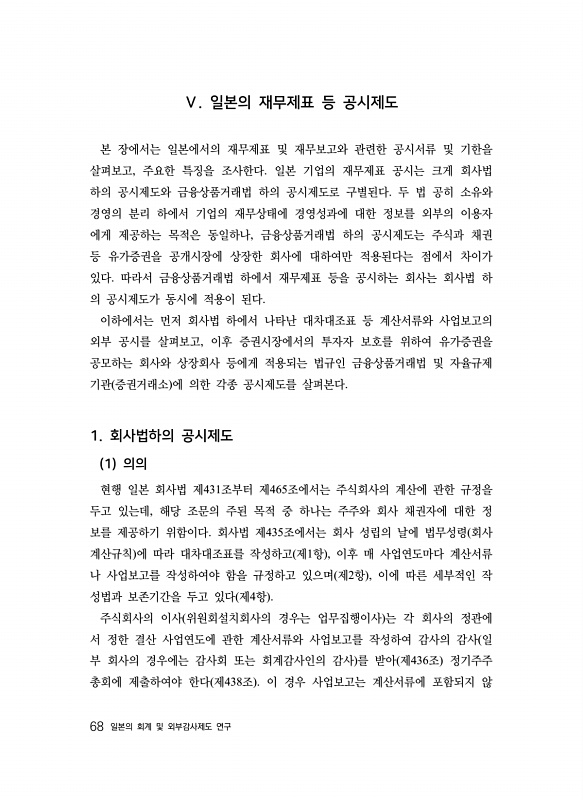 Ⅴ. 일본의 재무제표 등 공시제도

본 장에서는 일본에서의 재무제표 및 재무보고와 관련한 공시서류 및 기한을 살펴보고, 주요한 특징을 조사한다. 일본 기업의 재무제표 공시는 크게 회사법 하의 공시제도와 금융상품거래법 하의 공시제도로 구별된다. 두 법 공히 소유와 경영의 분리 하에서 기업의 재무상태에 경영성과에 대한 정보를 외부의 이용자에게 제공하는 목적은 동일하나, 금융상품거래법 하의 공시제도는 주식과 채권 등 유가증권을 공개시장에 상장한 회사에 대하여만 적용된다는 점에서 차이가 있다. 따라서 금융상품거래법 하에서 재무제표 등을 공시하는 회사는 회사법 하의 공시제도가 동시에 적용이 된다.

이하에서는 먼저 회사법 하에서 나타난 대차대조표 등 계산서류와 사업보고의 외부 공시를 살펴보고, 이후 증권시장에서의 투자자 보호를 위하여 유가증권을 공모하는 회사와 상장회사 등에게 적용되는 법규인 금융상품거래법 및 자율규제기관(증권거래소)에 의한 각종 공시제도를 살펴본다.

1. 회사법하의 공시제도

(1) 의의

현행 일본 회사법 제431조부터 제465조에서는 주식회사의 계산에 관한 규정을 두고 있는데, 해당 조문의 주된 목적 중 하나는 주주와 회사 채권자에 대한 정보를 제공하기 위함이다. 회사법 제435조에서는 회사 성립의 날에 법무성령(회사계산규칙)에 따라 대차대조표를 작성하고(제1항), 이후 매 사업연도마다 계산서류나 사업보고를 작성하여야 함을 규정하고 있으며(제2항), 이에 따른 세부적인 작성법과 보존기간을 두고 있다(제4항).

주식회사의 이사(위원회설치회사의 경우는 업무집행이사)는 각 회사의 정관에서 정한 결산 사업연도에 관한 계산서류와 사업보고를 작성하여 감사의 감사(일부 회사의 경우에는 감사회 또는 회계감사인의 감사)를 받아(제436조) 정기주주총회에 제출하여야 한다(제438조). 이 경우 사업보고는 계산서류에 포함되지 않

68 일본의 회계 및 외부감사제도 연구